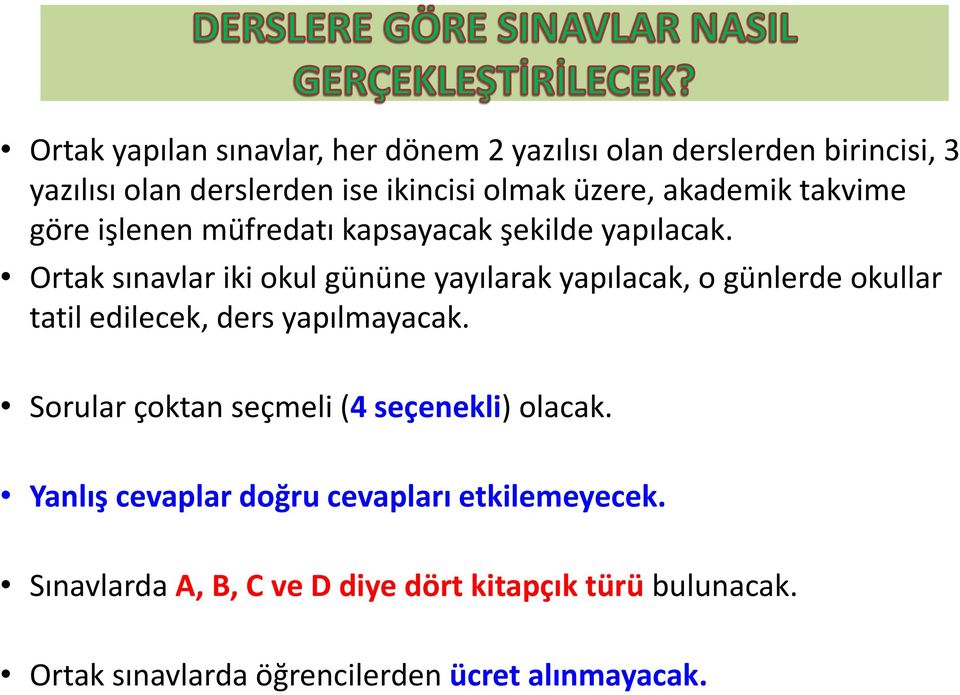 DERSLERE GÖRE SINAVLAR NASIL GERÇEKLEŞTİRİLECEK?

• Ortak yapılan sınavlar, her dönem 2 yazılısı olan derslerden birincisi, 3 yazılısı olan derslerden ise ikincisi olmak üzere, akademik takvime göre işlenen müfredatı kapsayacak şekilde yapılacak.

• Ortak sınavlar iki okul gününe yayılarak yapılacak, o günlerde okullar tatil edilecek, ders yapılmayacak.

• Sorular çoktan seçmeli (4 seçenekli) olacak.

• Yanlış cevaplar doğru cevapları etkilemeyecek.

• Sınavlarda A, B, C ve D diye dört kitapçık türü bulunacak.

• Ortak sınavlarda öğrencilerden ücret alınmayacak.